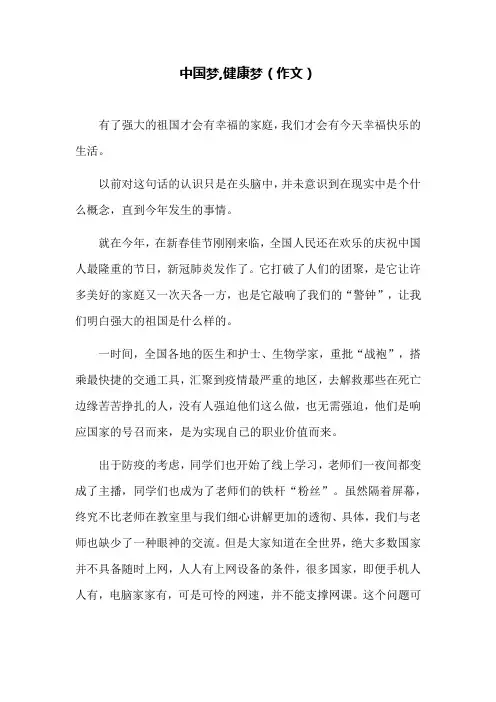 中国梦,健康梦（作文）

有了强大的祖国才会有幸福的家庭，我们才会有今天幸福快乐的生活。

以前对这句话的认识只是在头脑中，并未意识到在现实中是个什么概念，直到今年发生的事情。

就在今年，在新春佳节刚刚来临，全国人民还在欢乐的庆祝中国人最隆重的节日，新冠肺炎发作了。它打破了人们的团聚，是它让许多美好的家庭又一次天各一方，也是它敲响了我们的“警钟”，让我们明白强大的祖国是什么样的。

一时间，全国各地的医生和护士、生物学家，重批“战袍”，搭乘最快捷的交通工具，汇聚到疫情最严重的地区，去解救那些在死亡边缘苦苦挣扎的人，没有人强迫他们这么做，也无需强迫，他们是响应国家的号召而来，是为实现自己的职业价值而来。

出于防疫的考虑，同学们也开始了线上学习，老师们一夜间都变成了主播，同学们也成为了老师们的铁杆“粉丝”。虽然隔着屏幕，终究不比老师在教室里与我们细心讲解更加的透彻、具体，我们与老师也缺少了一种眼神的交流。但是大家知道在全世界，绝大多数国家并不具备随时上网，人人有上网设备的条件，很多国家，即便手机人人有，电脑家家有，可是可怜的网速，并不能支撑网课。这个问题可